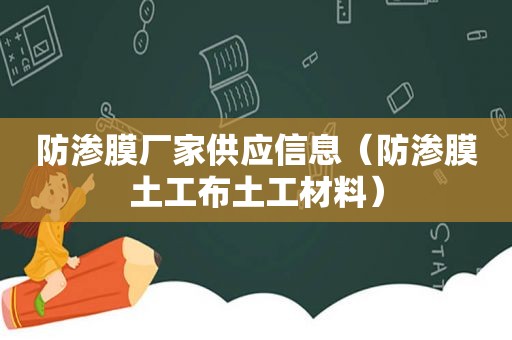 防渗膜厂家供应信息（防渗膜土工布土工材料）

STAT